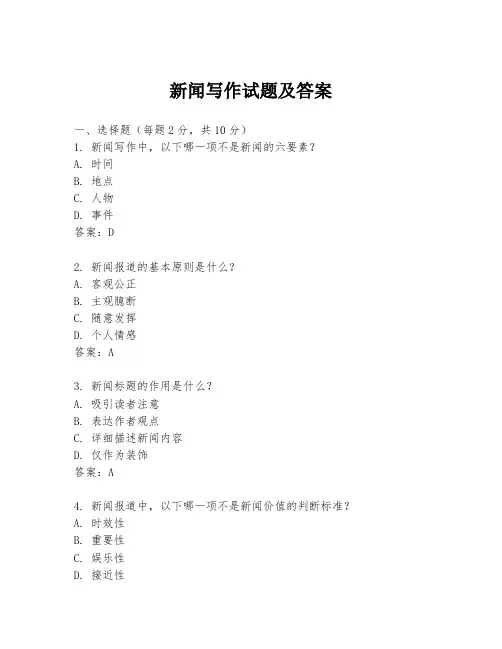 新闻写作试题及答案

一、选择题（每题 2 分，共 10 分）
1. 新闻写作中，以下哪一项不是新闻的六要素？
A. 时间
B. 地点
C. 人物
D. 事件
答案：D

2. 新闻报道的基本原则是什么？
A. 客观公正
B. 主观臆断
C. 随意发挥
D. 个人情感
答案：A

3. 新闻标题的作用是什么？
A. 吸引读者注意
B. 表达作者观点
C. 详细描述新闻内容
D. 仅作为装饰
答案：A

4. 新闻报道中，以下哪一项不是新闻价值的判断标准？
A. 时效性
B. 重要性
C. 娱乐性
D. 接近性